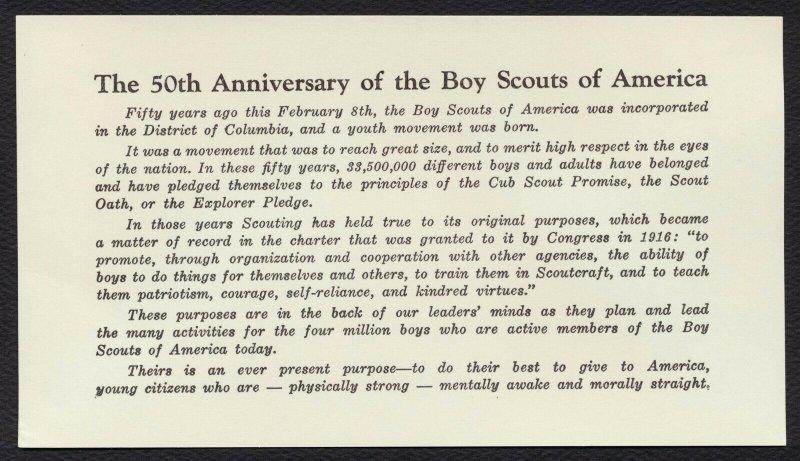 The 50th Anniversary of the Boy Scouts of America

Fifty years ago this February 8th, the Boy Scouts of America was incorporated in the District of Columbia, and a youth movement was born.

It was a movement that was to reach great size, and to merit high respect in the eyes of the nation. In these fifty years, 33,500,000 different boys and adults have belonged and have pledged themselves to the principles of the Cub Scout Promise, the Scout Oath, or the Explorer Pledge.

In those years Scouting has held true to its original purposes, which became a matter of record in the charter that was granted to it by Congress in 1916: "to promote, through organization and cooperation with other agencies, the ability of boys to do things for themselves and others, to train them in Scoutcraft, and to teach them patriotism, courage, self-reliance, and kindred virtues."

These purposes are in the back of our leaders' minds as they plan and lead the many activities for the four million boys who are active members of the Boy Scouts of America today.

Theirs is an ever present purpose—to do their best to give to America, young citizens who are — physically strong — mentally awake and morally straight.